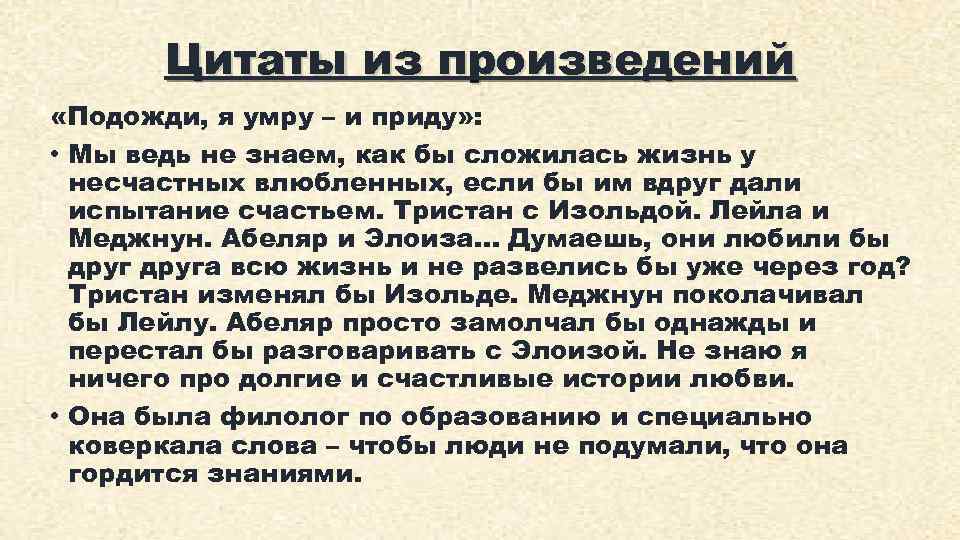 Цитаты из произведений

«Подожди, я умру – и приду»:

• Мы ведь не знаем, как бы сложилась жизнь у несчастных влюбленных, если бы им вдруг дали испытание счастьем. Тристан с Изольдой. Лейла и Меджнун. Абеляр и Элоиза... Думаешь, они любили бы друг друга всю жизнь и не развелись бы уже через год? Тристан изменял бы Изольде. Меджнун поколачивал бы Лейлу. Абеляр просто замолчал бы однажды и перестал бы разговаривать с Элоизой. Не знаю я ничего про долгие и счастливые истории любви.

• Она была филолог по образованию и специально коверкала слова – чтобы люди не подумали, что она гордится знаниями.